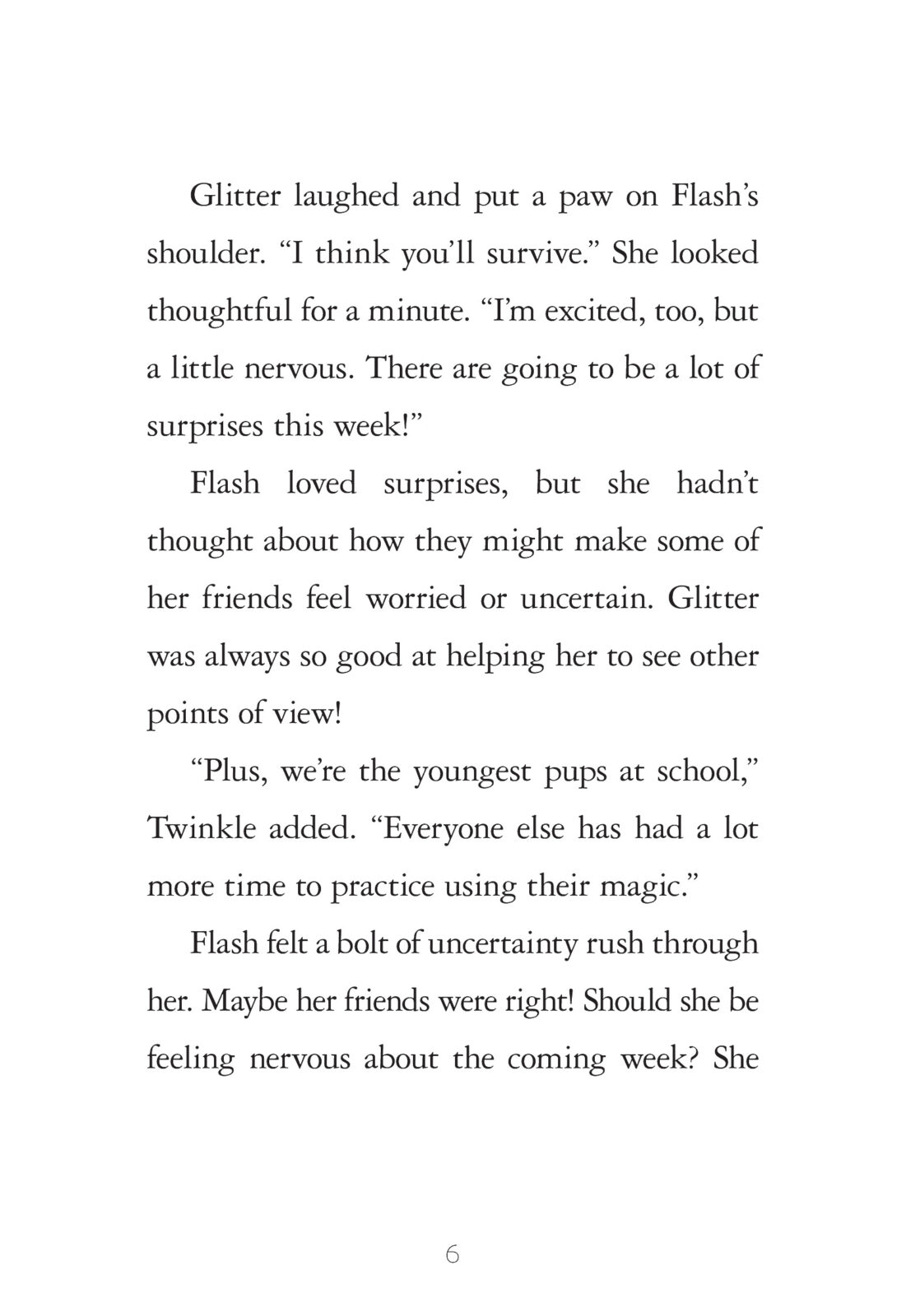 Glitter laughed and put a paw on Flash's shoulder. "I think you'll survive." She looked thoughtful for a minute. "I'm excited, too, but a little nervous. There are going to be a lot of surprises this week!"

Flash loved surprises, but she hadn't thought about how they might make some of her friends feel worried or uncertain. Glitter was always so good at helping her to see other points of view!

"Plus, we're the youngest pups at school," Twinkle added. "Everyone else has had a lot more time to practice using their magic."

Flash felt a bolt of uncertainty rush through her. Maybe her friends were right! Should she be feeling nervous about the coming week? She

6